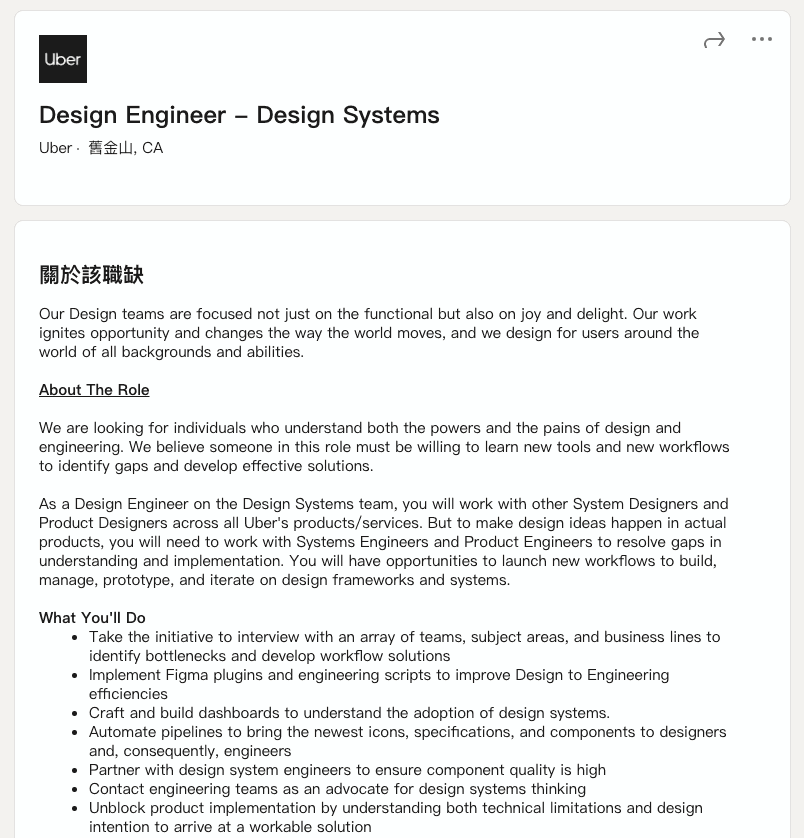 Uber

Design Engineer – Design Systems

Uber · 舊金山, CA

關於該職缺

Our Design teams are focused not just on the functional but also on joy and delight. Our work ignites opportunity and changes the way the world moves, and we design for users around the world of all backgrounds and abilities.

About The Role

We are looking for individuals who understand both the powers and the pains of design and engineering. We believe someone in this role must be willing to learn new tools and new workflows to identify gaps and develop effective solutions.

As a Design Engineer on the Design Systems team, you will work with other System Designers and Product Designers across all Uber's products/services. But to make design ideas happen in actual products, you will need to work with Systems Engineers and Product Engineers to resolve gaps in understanding and implementation. You will have opportunities to launch new workflows to build, manage, prototype, and iterate on design frameworks and systems.

What You'll Do

- Take the initiative to interview with an array of teams, subject areas, and business lines to identify bottlenecks and develop workflow solutions
- Implement Figma plugins and engineering scripts to improve Design to Engineering efficiencies
- Craft and build dashboards to understand the adoption of design systems.
- Automate pipelines to bring the newest icons, specifications, and components to designers and, consequently, engineers
- Partner with design system engineers to ensure component quality is high
- Contact engineering teams as an advocate for design systems thinking
- Unblock product implementation by understanding both technical limitations and design intention to arrive at a workable solution